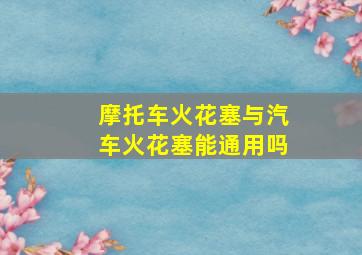 摩托车火花塞与汽车火花塞能通用吗